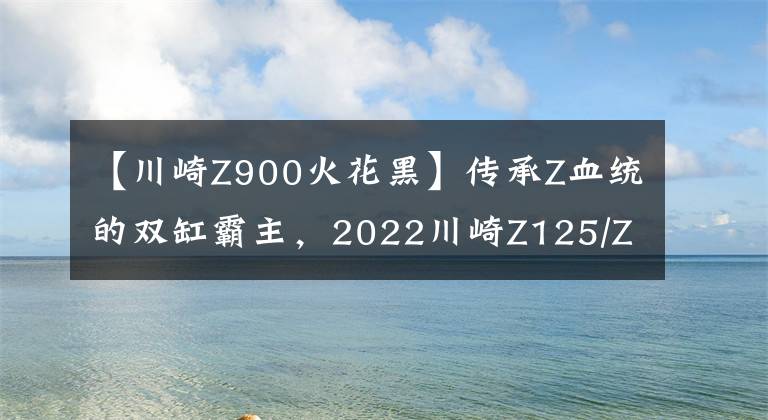 【川崎Z900火花黑】传承Z血统的双缸霸主，2022川崎Z125/Z